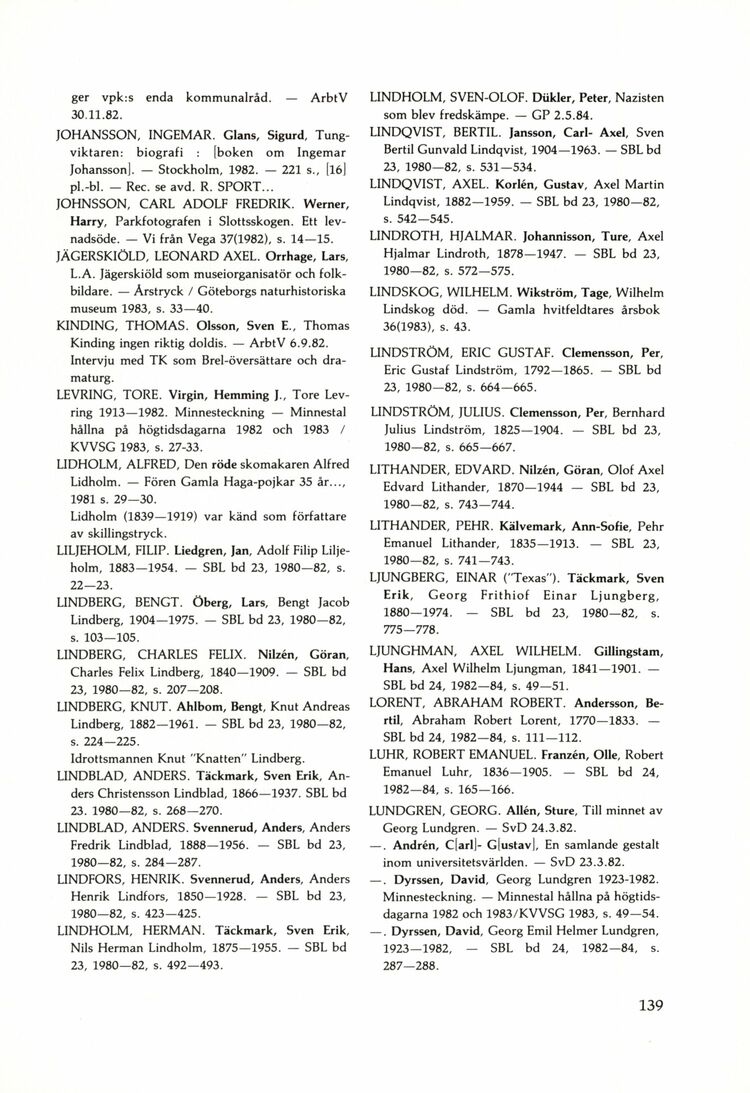 ger vpk:s enda kommunalråd. — ArbtV 30.11.82.

JOHANSSON, INGEMAR. Glans, Sigurd, Tungviktaren: biografi : [boken om Ingemar Johansson]. — Stockholm, 1982. — 221 s., [16] pl.-bl. — Rec. se avd. R. SPORT...

JOHNSSON, CARL ADOLF FREDRIK. Werner, Harry, Parkfotografen i Slottsskogen. Ett levnadsöde. — Vi från Vega 37(1982), s. 14—15.

JÄGERSKIÖLD, LEONARD AXEL. Orrhage, Lars, L.A. Jägerskiöld som museiorganisatör och folkbildare. — Årstryck / Göteborgs naturhistoriska museum 1983, s. 33—40.

KINDING, THOMAS. Olsson, Sven E., Thomas Kinding ingen riktig doldis. — ArbtV 6.9.82. Intervju med TK som Brel-översättare och dramaturg.

LEVRING, TORE. Virgin, Hemming J., Tore Levring 1913—1982. Minnesteckning — Minnestal hållna på högtidsdagarna 1982 och 1983 / KVVSG 1983, s. 27-33.

LIDHOLM, ALFRED, Den röde skomakaren Alfred Lidholm. — Fören Gamla Haga-pojkar 35 år..., 1981 s. 29—30.
Lidholm (1839—1919) var känd som författare av skillingstryck.

LILJEHOLM, FILIP. Liedgren, Jan, Adolf Filip Liljeholm, 1883—1954. — SBL bd 23, 1980—82, s. 22—23.

LINDBERG, BENGT. Öberg, Lars, Bengt Jacob Lindberg, 1904—1975. — SBL bd 23, 1980—82, s. 103—105.

LINDBERG, CHARLES FELIX. Nilzén, Göran, Charles Felix Lindberg, 1840—1909. — SBL bd 23, 1980—82, s. 207—208.

LINDBERG, KNUT. Ahlbom, Bengt, Knut Andreas Lindberg, 1882—1961. — SBL bd 23, 1980—82, s. 224—225.
Idrottsmannen Knut "Knatten" Lindberg.

LINDBLAD, ANDERS. Täckmark, Sven Erik, Anders Christensson Lindblad, 1866—1937. SBL bd 23. 1980—82, s. 268—270.

LINDBLAD, ANDERS. Svennerud, Anders, Anders Fredrik Lindblad, 1888—1956. — SBL bd 23, 1980—82, s. 284—287.

LINDFORS, HENRIK. Svennerud, Anders, Anders Henrik Lindfors, 1850—1928. — SBL bd 23, 1980—82, s. 423—425.

LINDHOLM, HERMAN. Täckmark, Sven Erik, Nils Herman Lindholm, 1875—1955. — SBL bd 23, 1980—82, s. 492—493.

LINDHOLM, SVEN-OLOF. Dükler, Peter, Nazisten som blev fredskämpe. — GP 2.5.84.

LINDQVIST, BERTIL. Jansson, Carl- Axel, Sven Bertil Gunvald Lindqvist, 1904—1963. — SBL bd 23, 1980—82, s. 531—534.

LINDQVIST, AXEL. Korlén, Gustav, Axel Martin Lindqvist, 1882—1959. — SBL bd 23, 1980—82, s. 542—545.

LINDROTH, HJALMAR. Johannisson, Ture, Axel Hjalmar Lindroth, 1878—1947. — SBL bd 23, 1980—82, s. 572—575.

LINDSKOG, WILHELM. Wikström, Tage, Wilhelm Lindskog död. — Gamla hvitfeldtares årsbok 36(1983), s. 43.

LINDSTRÖM, ERIC GUSTAF. Clemensson, Per, Eric Gustaf Lindström, 1792—1865. — SBL bd 23, 1980—82, s. 664—665.

LINDSTRÖM, JULIUS. Clemensson, Per, Bernhard Julius Lindström, 1825—1904. — SBL bd 23, 1980—82, s. 665—667.

LITHANDER, EDVARD. Nilzén, Göran, Olof Axel Edvard Lithander, 1870—1944 — SBL bd 23, 1980—82, s. 743—744.

LITHANDER, PEHR. Kälvemark, Ann-Sofie, Pehr Emanuel Lithander, 1835—1913. — SBL 23, 1980—82, s. 741—743.

LJUNGBERG, EINAR ("Texas"). Täckmark, Sven Erik, Georg Frithiof Einar Ljungberg, 1880—1974. — SBL bd 23, 1980—82, s. 775—778.

LJUNGHMAN, AXEL WILHELM. Gillingstam, Hans, Axel Wilhelm Ljungman, 1841—1901. — SBL bd 24, 1982—84, s. 49—51.

LORENT, ABRAHAM ROBERT. Andersson, Bertil, Abraham Robert Lorent, 1770—1833. — SBL bd 24, 1982—84, s. 111—112.

LUHR, ROBERT EMANUEL. Franzén, Olle, Robert Emanuel Luhr, 1836—1905. — SBL bd 24, 1982—84, s. 165—166.

LUNDGREN, GEORG. Allén, Sture, Till minnet av Georg Lundgren. — SvD 24.3.82.

—. Andrén, C[arl]- G[ustav], En samlande gestalt inom universitetsvärlden. — SvD 23.3.82.

—. Dyrssen, David, Georg Lundgren 1923-1982. Minnesteckning. — Minnestal hållna på högtidsdagarna 1982 och 1983/KVVSG 1983, s. 49—54.

—. Dyrssen, David, Georg Emil Helmer Lundgren, 1923—1982, — SBL bd 24, 1982—84, s. 287—288.

139